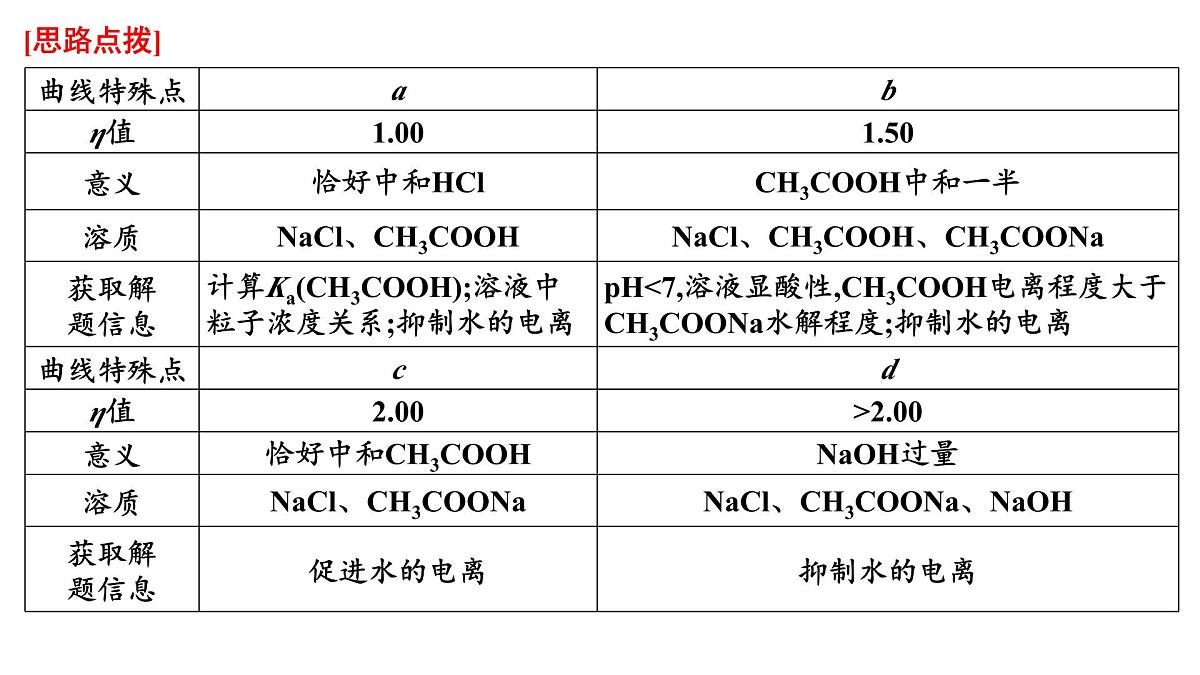 [思路点拨]

| 曲线特殊点 | $a$ | $b$ |
|---|---|---|
| $\eta$值 | 1.00 | 1.50 |
| 意义 | 恰好中和HCl | $CH_3COOH$中和一半 |
| 溶质 | NaCl、$CH_3COOH$ | NaCl、$CH_3COOH$、$CH_3COONa$ |
| 获取解题信息 | 计算$K_a(CH_3COOH)$;溶液中粒子浓度关系;抑制水的电离 | pH<7,溶液显酸性,$CH_3COOH$电离程度大于$CH_3COONa$水解程度;抑制水的电离 |
| 曲线特殊点 | $c$ | $d$ |
| $\eta$值 | 2.00 | >2.00 |
| 意义 | 恰好中和$CH_3COOH$ | NaOH过量 |
| 溶质 | NaCl、$CH_3COONa$ | NaCl、$CH_3COONa$、NaOH |
| 获取解题信息 | 促进水的电离 | 抑制水的电离 |